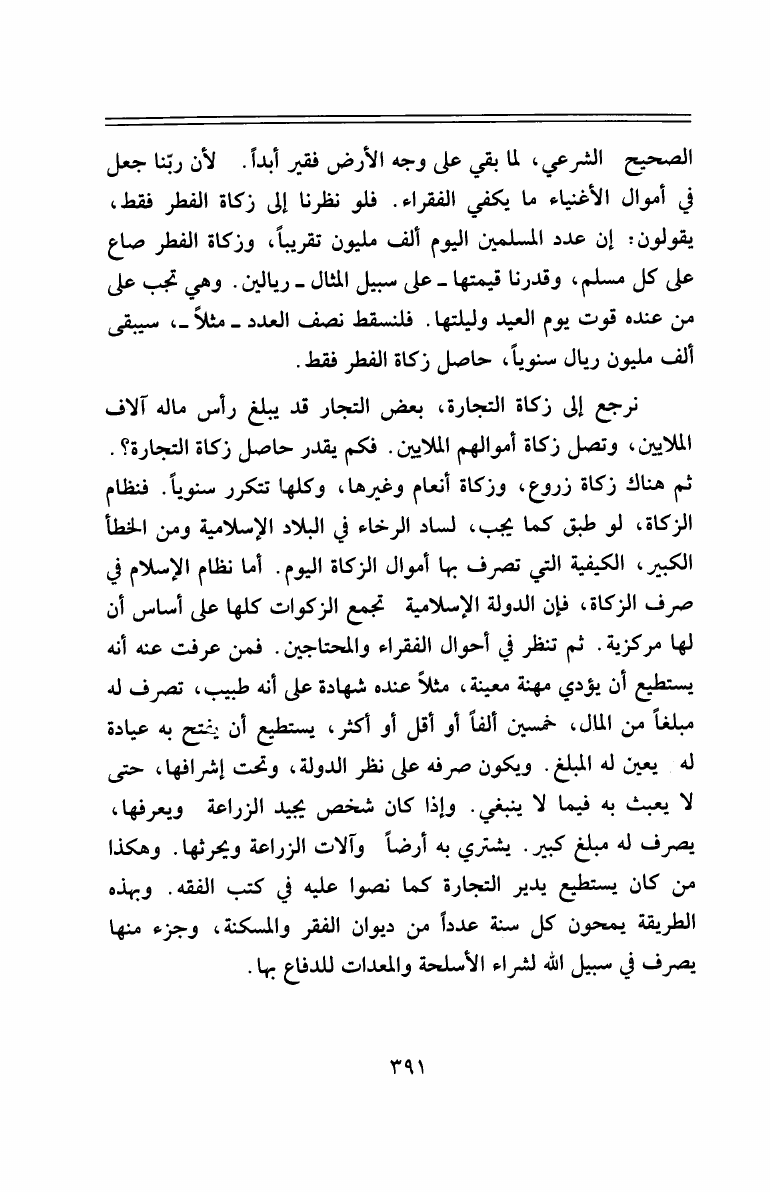 الصحيح الشرعي، لما بقي على وجه الأرض فقير أبداً. لأن ربّنا جعل في أموال الأغنياء ما يكفي الفقراء. فلو نظرنا إلى زكاة الفطر فقط، يقولون: إن عدد المسلمين اليوم ألف مليون تقريباً، وزكاة الفطر صاع على كل مسلم، وقدرنا قيمتها ـ على سبيل المثال ـ ريالين. وهي تجب على من عنده قوت يوم العيد وليلتها. فلنسقط نصف العدد ـ مثلاً ـ، سيبقى ألف مليون ريال سنوياً، حاصل زكاة الفطر فقط.

نرجع إلى زكاة التجارة، بعض التجار قد يبلغ رأس ماله آلاف الملايين، وتصل زكاة أموالهم الملايين. فكم يقدر حاصل زكاة التجارة؟. ثم هناك زكاة زروع، وزكاة أنعام وغيرها، وكلها تتكرر سنوياً. فنظام الزكاة، لو طبق كما يجب، لساد الرخاء في البلاد الإسلامية ومن الخطأ الكبير، الكيفية التي تصرف بها أموال الزكاة اليوم. أما نظام الإسلام في صرف الزكاة، فإن الدولة الإسلامية تجمع الزكوات كلها على أساس أن لها مركزية. ثم تنظر في أحوال الفقراء والمحتاجين. فمن عرفت عنه أنه يستطيع أن يؤدي مهنة معينة، مثلاً عنده شهادة على أنه طبيب، تصرف له مبلغاً من المال، خمسين ألفاً أو أقل أو أكثر، يستطيع أن يفتح به عيادة له يعين له المبلغ. ويكون صرفه على نظر الدولة، وتحت إشرافها، حتى لا يعبث به فيما لا ينبغي. وإذا كان شخص يجيد الزراعة ويعرفها، يصرف له مبلغ كبير. يشتري به أرضاً وآلات الزراعة ويحرثها. وهكذا من كان يستطيع يدير التجارة كما نصوا عليه في كتب الفقه. وبهذه الطريقة يمحون كل سنة عدداً من ديوان الفقر والمسكنة، وجزء منها يصرف في سبيل الله لشراء الأسلحة والمعدات للدفاع بها.

٣٩١